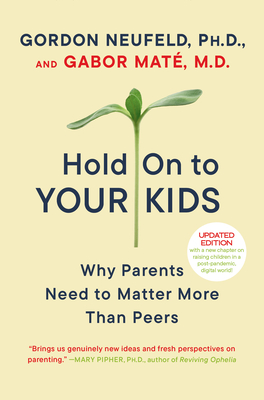 GORDON NEUFELD, PH.D., AND GABOR MATÉ, M.D.

Hold On to YOUR KIDS

UPDATED EDITION
with a new chapter on raising children in a post-pandemic, digital world!

Why Parents Need to Matter More Than Peers

"Brings us genuinely new ideas and fresh perspectives on parenting." —MARY PIPHER, PH.D., author of Reviving Ophelia